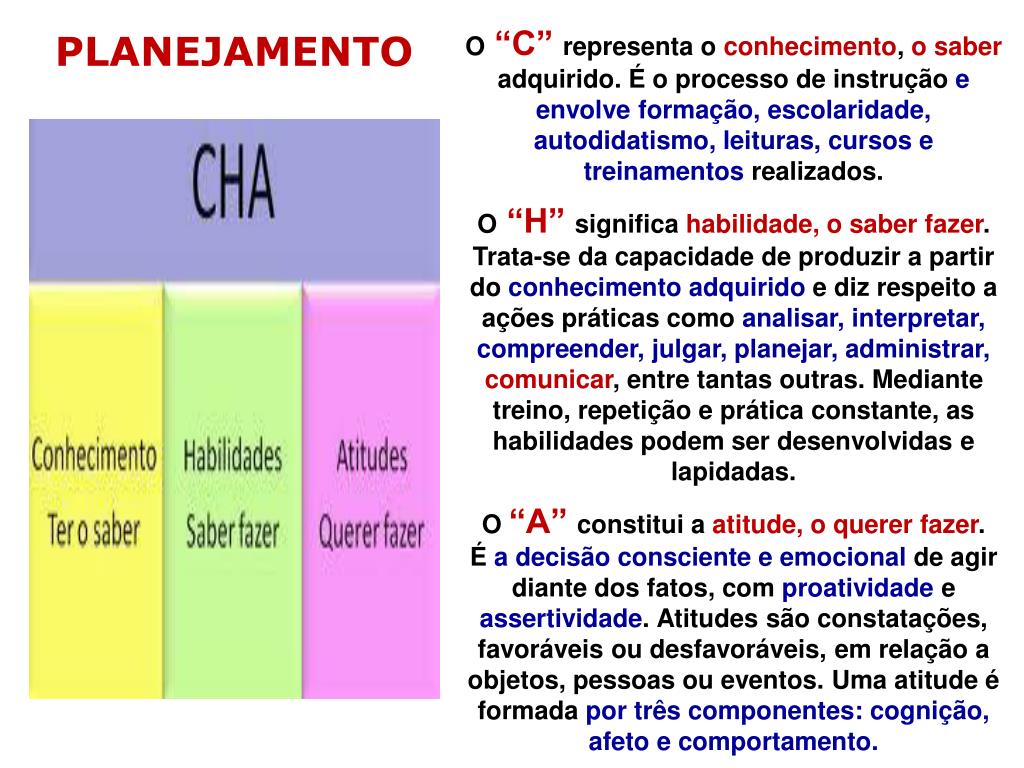 PLANEJAMENTO

CHA

Conhecimento
Ter o saber

Habilidades
Saber fazer

Atitudes
Querer fazer

O “C” representa o conhecimento, o saber adquirido. É o processo de instrução e envolve formação, escolaridade, autodidatismo, leituras, cursos e treinamentos realizados.

O “H” significa habilidade, o saber fazer. Trata-se da capacidade de produzir a partir do conhecimento adquirido e diz respeito a ações práticas como analisar, interpretar, compreender, julgar, planejar, administrar, comunicar, entre tantas outras. Mediante treino, repetição e prática constante, as habilidades podem ser desenvolvidas e lapidadas.

O “A” constitui a atitude, o querer fazer. É a decisão consciente e emocional de agir diante dos fatos, com proatividade e assertividade. Atitudes são constatações, favoráveis ou desfavoráveis, em relação a objetos, pessoas ou eventos. Uma atitude é formada por três componentes: cognição, afeto e comportamento.